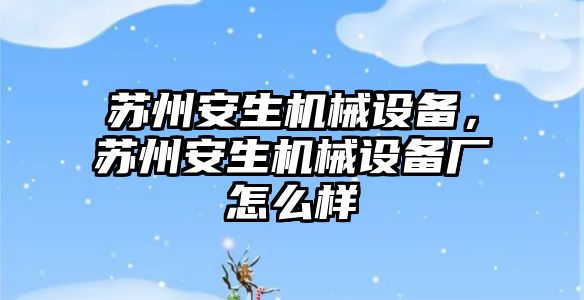 苏州安生机械设备，苏州安生机械设备厂怎么样